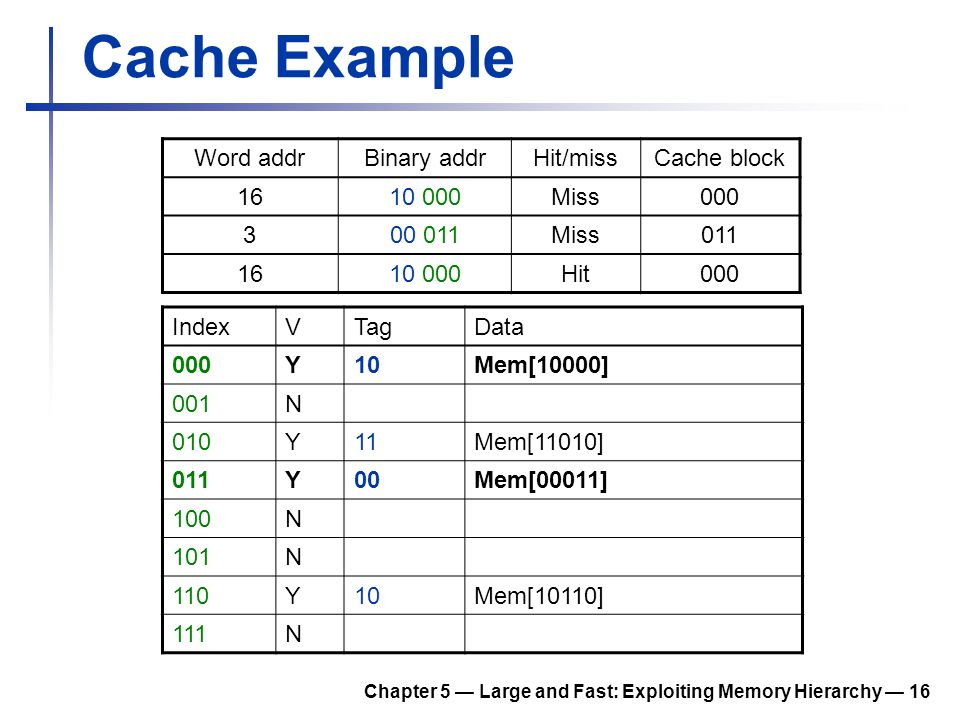 Cache Example

| Word addr | Binary addr | Hit/miss | Cache block |
|---|---|---|---|
| 16 | 10 000 | Miss | 000 |
| 3 | 00 011 | Miss | 011 |
| 16 | 10 000 | Hit | 000 |

| Index | V | Tag | Data |
|---|---|---|---|
| 000 | Y | 10 | Mem[10000] |
| 001 | N | | |
| 010 | Y | 11 | Mem[11010] |
| 011 | Y | 00 | Mem[00011] |
| 100 | N | | |
| 101 | N | | |
| 110 | Y | 10 | Mem[10110] |
| 111 | N | | |

Chapter 5 — Large and Fast: Exploiting Memory Hierarchy — 16